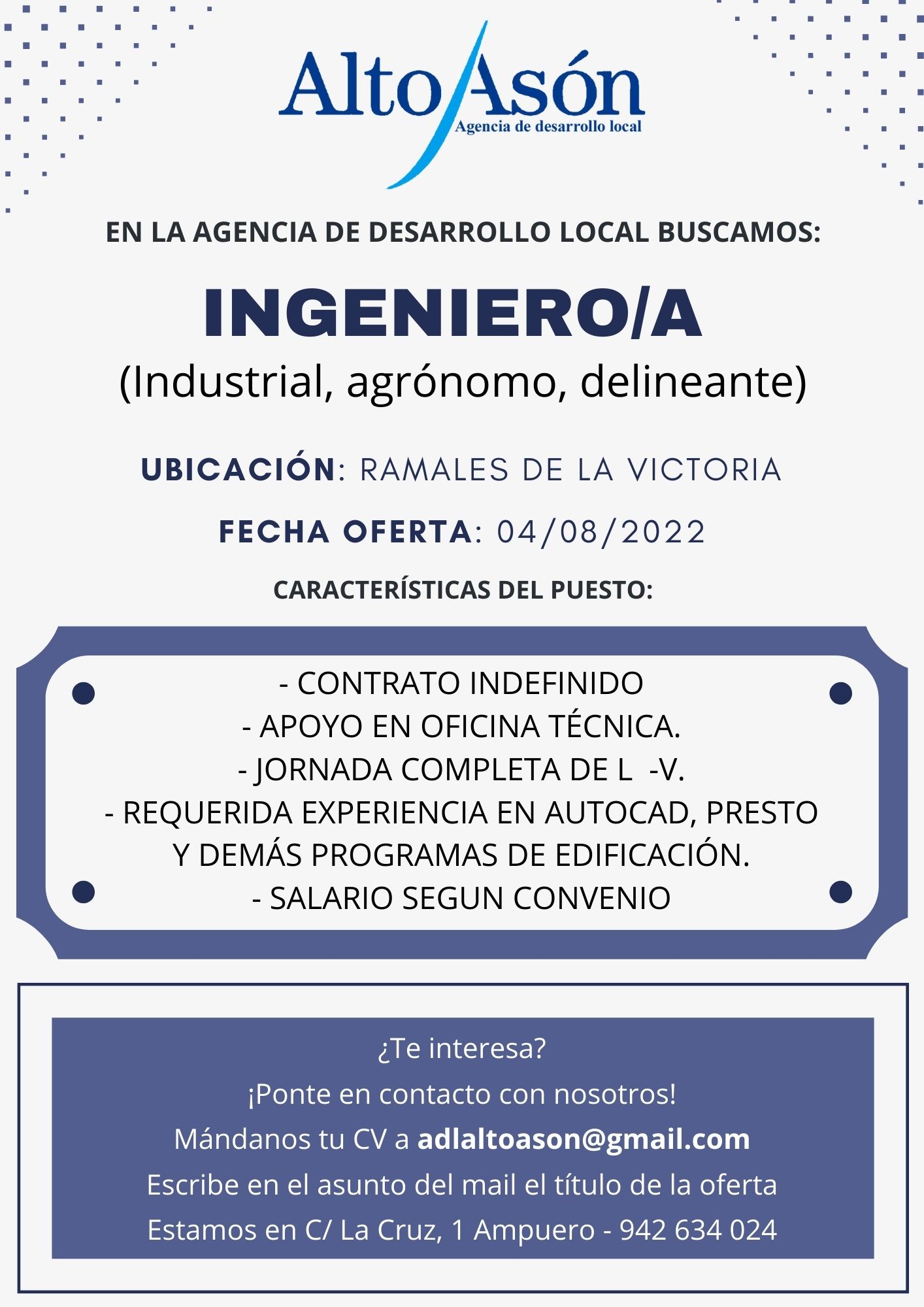 Alto Asón
Agencia de desarrollo local

EN LA AGENCIA DE DESARROLLO LOCAL BUSCAMOS:

INGENIERO/A
(Industrial, agrónomo, delineante)

UBICACIÓN: RAMALES DE LA VICTORIA

FECHA OFERTA: 04/08/2022

CARACTERÍSTICAS DEL PUESTO:

- CONTRATO INDEFINIDO
- APOYO EN OFICINA TÉCNICA.
- JORNADA COMPLETA DE L -V.
- REQUERIDA EXPERIENCIA EN AUTOCAD, PRESTO Y DEMÁS PROGRAMAS DE EDIFICACIÓN.
- SALARIO SEGUN CONVENIO

¿Te interesa?
¡Ponte en contacto con nosotros!
Mándanos tu CV a adlaltoason@gmail.com
Escribe en el asunto del mail el título de la oferta
Estamos en C/ La Cruz, 1 Ampuero - 942 634 024